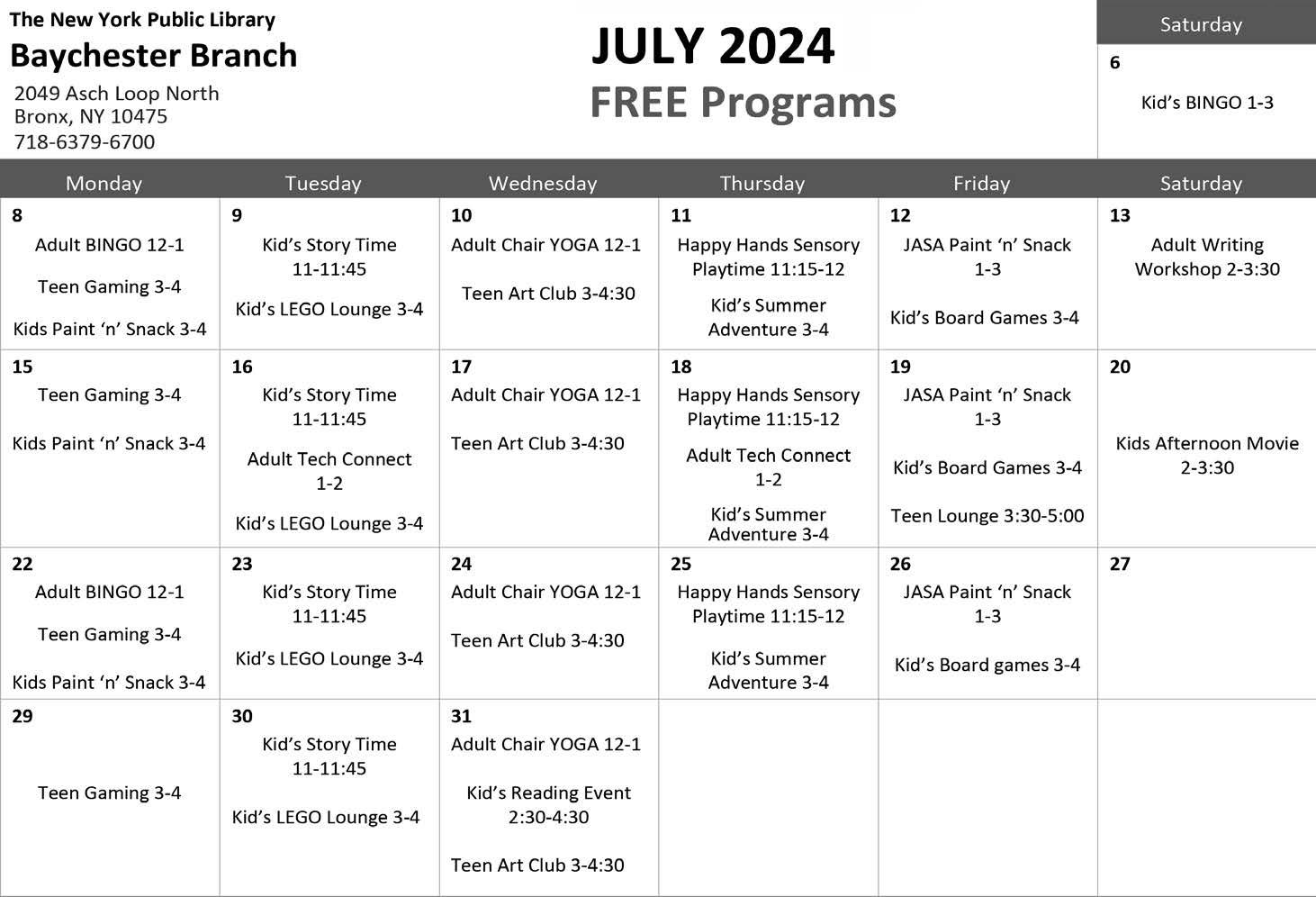 The New York Public Library
Baychester Branch
2049 Asch Loop North
Bronx, NY 10475
718-6379-6700

JULY 2024
FREE Programs

| Saturday |
|---|
| 6 Kid's BINGO 1-3 |

| Monday | Tuesday | Wednesday | Thursday | Friday | Saturday |
|---|---|---|---|---|---|
| 8 Adult BINGO 12-1 Teen Gaming 3-4 Kids Paint 'n' Snack 3-4 | 9 Kid's Story Time 11-11:45 Kid's LEGO Lounge 3-4 | 10 Adult Chair YOGA 12-1 Teen Art Club 3-4:30 | 11 Happy Hands Sensory Playtime 11:15-12 Kid's Summer Adventure 3-4 | 12 JASA Paint 'n' Snack 1-3 Kid's Board Games 3-4 | 13 Adult Writing Workshop 2-3:30 |
| 15 Teen Gaming 3-4 Kids Paint 'n' Snack 3-4 | 16 Kid's Story Time 11-11:45 Adult Tech Connect 1-2 Kid's LEGO Lounge 3-4 | 17 Adult Chair YOGA 12-1 Teen Art Club 3-4:30 | 18 Happy Hands Sensory Playtime 11:15-12 Adult Tech Connect 1-2 Kid's Summer Adventure 3-4 | 19 JASA Paint 'n' Snack 1-3 Kid's Board Games 3-4 Teen Lounge 3:30-5:00 | 20 Kids Afternoon Movie 2-3:30 |
| 22 Adult BINGO 12-1 Teen Gaming 3-4 Kids Paint 'n' Snack 3-4 | 23 Kid's Story Time 11-11:45 Kid's LEGO Lounge 3-4 | 24 Adult Chair YOGA 12-1 Teen Art Club 3-4:30 | 25 Happy Hands Sensory Playtime 11:15-12 Kid's Summer Adventure 3-4 | 26 JASA Paint 'n' Snack 1-3 Kid's Board games 3-4 | 27 |
| 29 Teen Gaming 3-4 | 30 Kid's Story Time 11-11:45 Kid's LEGO Lounge 3-4 | 31 Adult Chair YOGA 12-1 Kid's Reading Event 2:30-4:30 Teen Art Club 3-4:30 | | | |